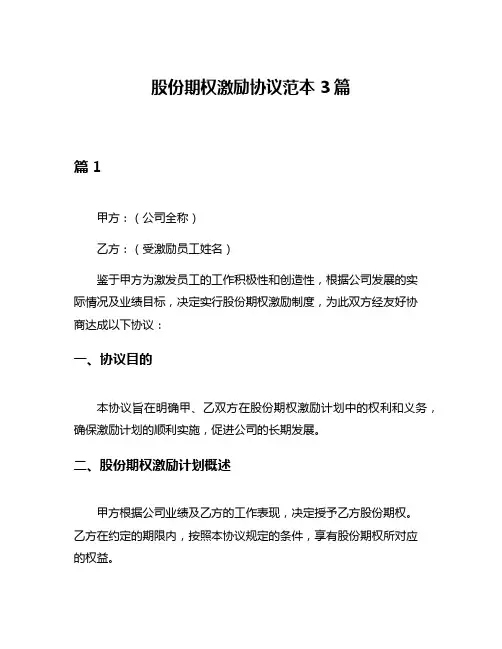 股份期权激励协议范本 3 篇

篇 1

甲方：（公司全称）

乙方：（受激励员工姓名）

鉴于甲方为激发员工的工作积极性和创造性，根据公司发展的实际情况及业绩目标，决定实行股份期权激励制度，为此双方经友好协商达成以下协议：

一、协议目的

本协议旨在明确甲、乙双方在股份期权激励计划中的权利和义务，确保激励计划的顺利实施，促进公司的长期发展。

二、股份期权激励计划概述

甲方根据公司业绩及乙方的工作表现，决定授予乙方股份期权。乙方在约定的期限内，按照本协议规定的条件，享有股份期权所对应的权益。